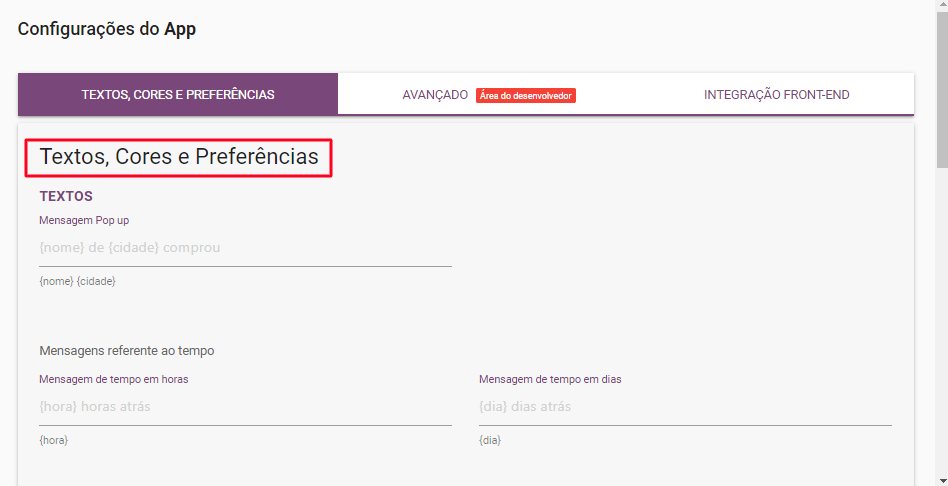 Configurações do App

TEXTOS, CORES E PREFERÊNCIAS

AVANÇADO Área do desenvolvedor

INTEGRAÇÃO FRONT-END

Textos, Cores e Preferências

TEXTOS

Mensagem Pop up

{nome} de {cidade} comprou

{nome} {cidade}

Mensagens referente ao tempo

Mensagem de tempo em horas

{hora} horas atrás

{hora}

Mensagem de tempo em dias

{dia} dias atrás

{dia}